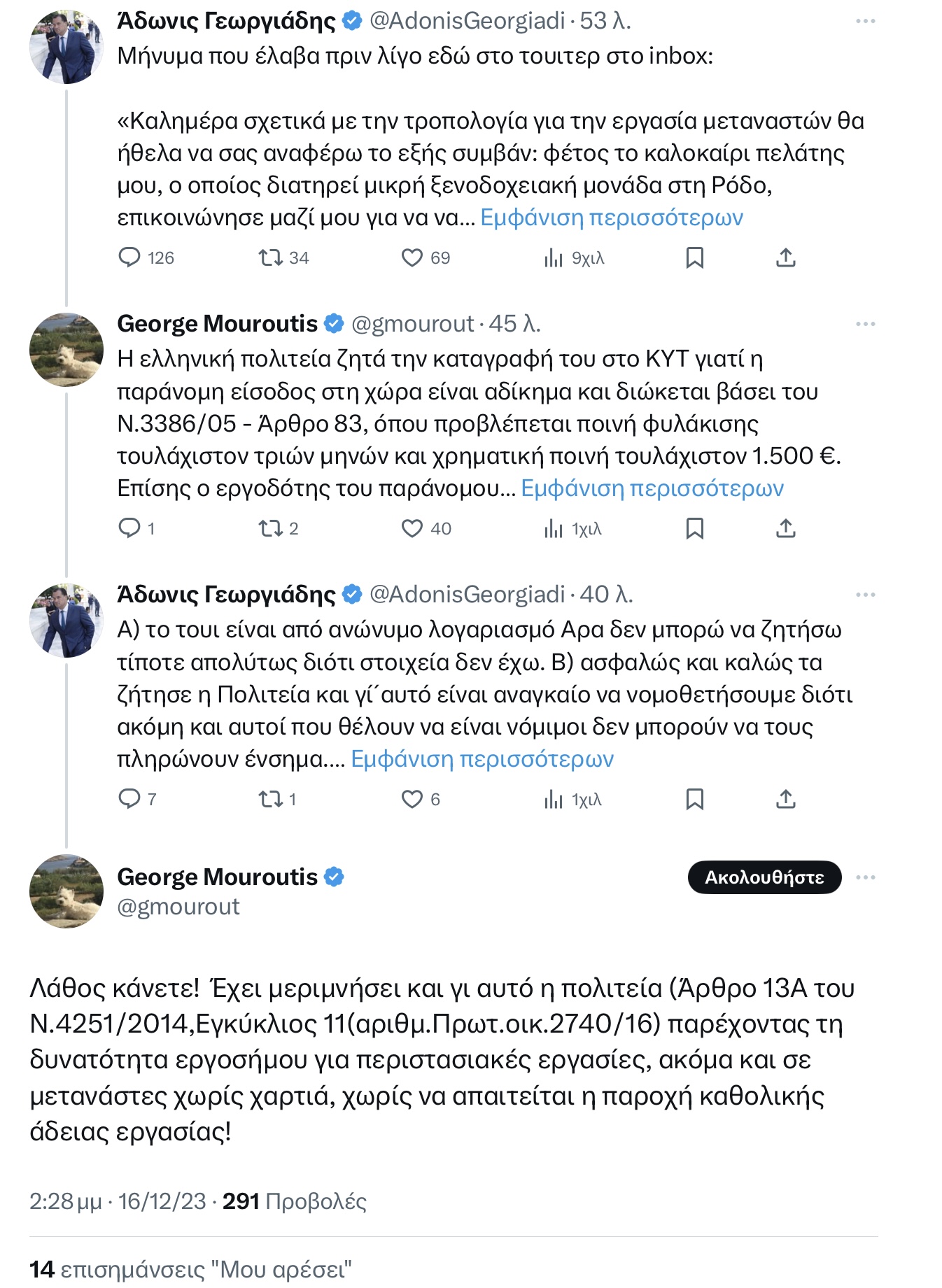 Άδωνις Γεωργιάδης @AdonisGeorgiadi · 53 λ.
Μήνυμα που έλαβα πριν λίγο εδώ στο τουιτερ στο inbox:

«Καλημέρα σχετικά με την τροπολογία για την εργασία μεταναστών θα ήθελα να σας αναφέρω το εξής συμβάν: φέτος το καλοκαίρι πελάτης μου, ο οποίος διατηρεί μικρή ξενοδοχειακή μονάδα στη Ρόδο, επικοινώνησε μαζί μου για να να… Εμφάνιση περισσότερων

126 34 69 9χιλ

George Mouroutis @gmourout · 45 λ.
Η ελληνική πολιτεία ζητά την καταγραφή του στο ΚΥΤ γιατί η παράνομη είσοδος στη χώρα είναι αδίκημα και διώκεται βάσει του Ν.3386/05 - Άρθρο 83, όπου προβλέπεται ποινή φυλάκισης τουλάχιστον τριών μηνών και χρηματική ποινή τουλάχιστον 1.500 €. Επίσης ο εργοδότης του παράνομου… Εμφάνιση περισσότερων

1 2 40 1χιλ

Άδωνις Γεωργιάδης @AdonisGeorgiadi · 40 λ.
Α) το τουι είναι από ανώνυμο λογαριασμό Αρα δεν μπορώ να ζητήσω τίποτε απολύτως διότι στοιχεία δεν έχω. Β) ασφαλώς και καλώς τα ζήτησε η Πολιτεία και γί΄αυτό είναι αναγκαίο να νομοθετήσουμε διότι ακόμη και αυτοί που θέλουν να είναι νόμιμοι δεν μπορούν να τους πληρώνουν ένσημα.… Εμφάνιση περισσότερων

7 1 6 1χιλ

George Mouroutis
@gmourout
Ακολουθήστε

Λάθος κάνετε! Έχει μεριμνήσει και γι αυτό η πολιτεία (Άρθρο 13Α του Ν.4251/2014,Εγκύκλιος 11(αριθμ.Πρωτ.οικ.2740/16) παρέχοντας τη δυνατότητα εργοσήμου για περιστασιακές εργασίες, ακόμα και σε μετανάστες χωρίς χαρτιά, χωρίς να απαιτείται η παροχή καθολικής άδειας εργασίας!

2:28 μμ · 16/12/23 · 291 Προβολές

14 επισημάνσεις "Μου αρέσει"